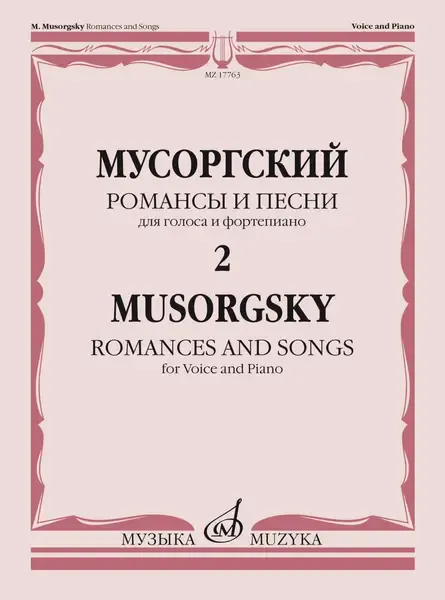 M. Musorgsky Romances and Songs

Voice and Piano

MZ 17763

МУСОРГСКИЙ

РОМАНСЫ И ПЕСНИ

для голоса и фортепиано

2

MUSORGSKY

ROMANCES AND SONGS

for Voice and Piano

МУЗЫКА MUZYKA